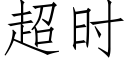 超时